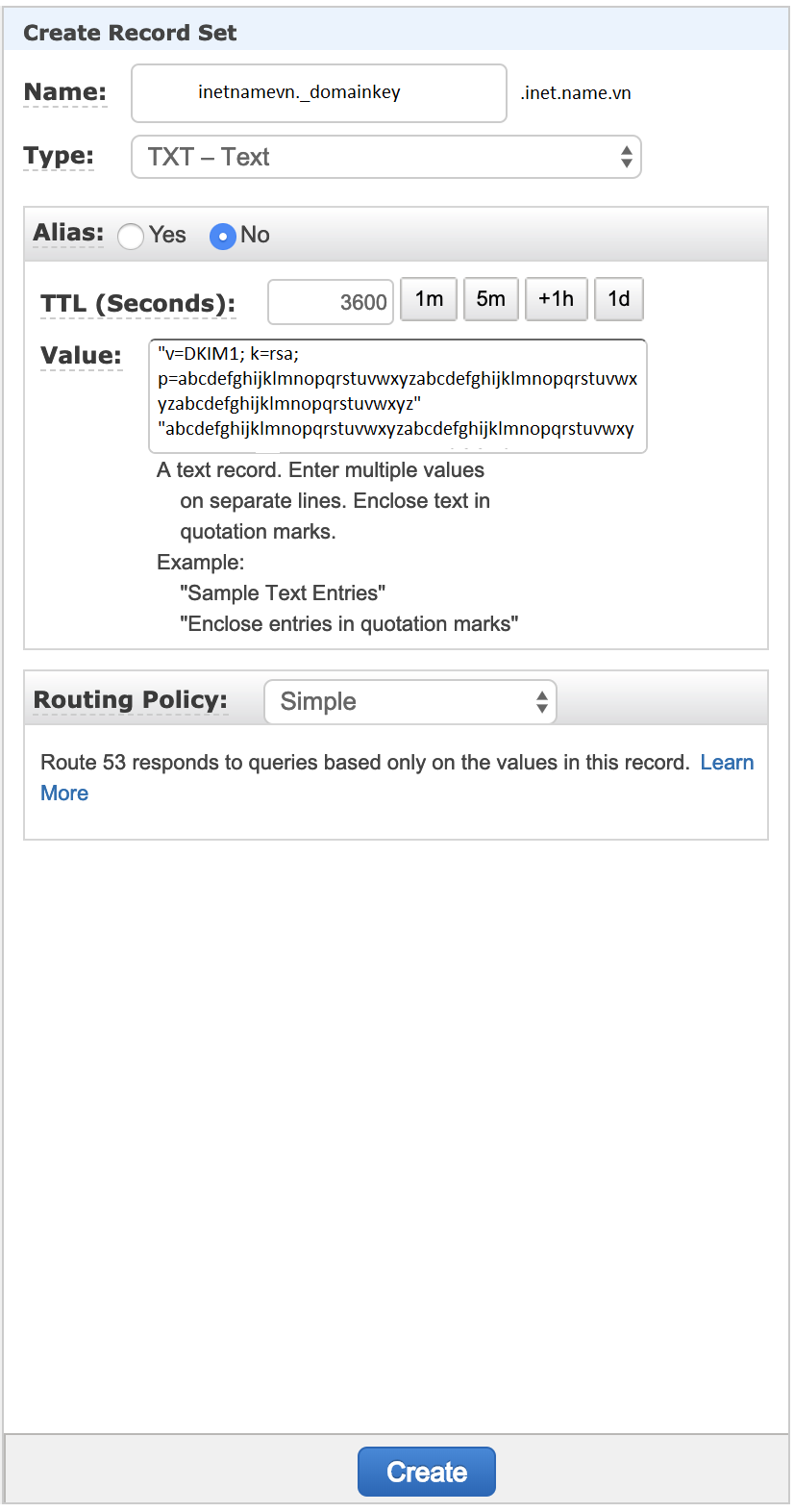 Create Record Set

Name: inetnamevn._domainkey .inet.name.vn

Type: TXT – Text

Alias: Yes No

TTL (Seconds): 3600 1m 5m +1h 1d

Value: "v=DKIM1; k=rsa; p=abcdefghijklmnopqrstuvwxyzabcdefghijklmnopqrstuvwxyzabcdefghijklmnopqrstuvwxyz" "abcdefghijklmnopqrstuvwxyzabcdefghijklmnopqrstuvwxy

A text record. Enter multiple values on separate lines. Enclose text in quotation marks.
Example:
"Sample Text Entries"
"Enclose entries in quotation marks"

Routing Policy: Simple

Route 53 responds to queries based only on the values in this record. Learn More

Create